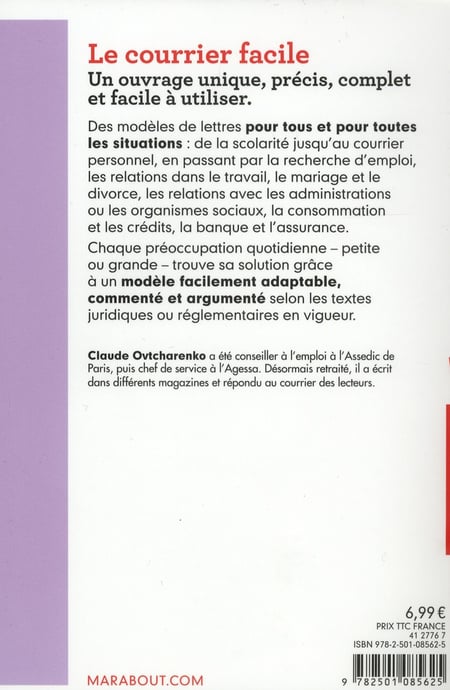 Le courrier facile

Un ouvrage unique, précis, complet et facile à utiliser.

Des modèles de lettres pour tous et pour toutes les situations : de la scolarité jusqu'au courrier personnel, en passant par la recherche d'emploi, les relations dans le travail, le mariage et le divorce, les relations avec les administrations ou les organismes sociaux, la consommation et les crédits, la banque et l'assurance.

Chaque préoccupation quotidienne – petite ou grande – trouve sa solution grâce à un modèle facilement adaptable, commenté et argumenté selon les textes juridiques ou réglementaires en vigueur.

Claude Ovtcharenko a été conseiller à l'emploi à l'Assedic de Paris, puis chef de service à l'Agessa. Désormais retraité, il a écrit dans différents magazines et répondu au courrier des lecteurs.

6,99 €
PRIX TTC FRANCE
41 2776 7
ISBN 978-2-501-08562-5

MARABOUT.COM

9 782501 085625